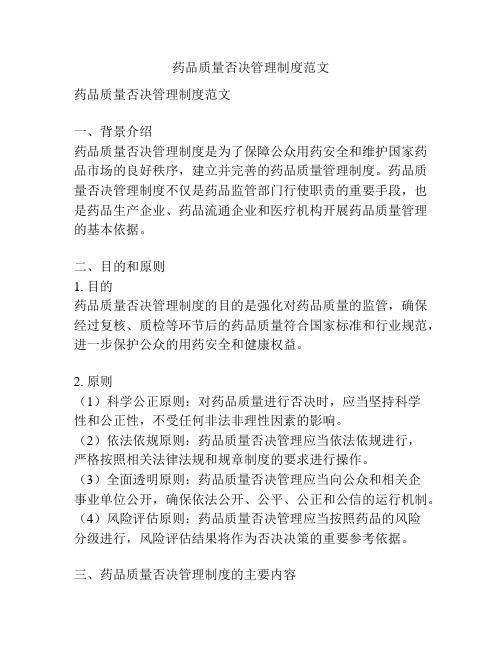 药品质量否决管理制度范文

药品质量否决管理制度范文

一、背景介绍
药品质量否决管理制度是为了保障公众用药安全和维护国家药品市场的良好秩序，建立并完善的药品质量管理制度。药品质量否决管理制度不仅是药品监管部门行使职责的重要手段，也是药品生产企业、药品流通企业和医疗机构开展药品质量管理的基本依据。

二、目的和原则
1. 目的
药品质量否决管理制度的目的是强化对药品质量的监管，确保经过复核、质检等环节后的药品质量符合国家标准和行业规范，进一步保护公众的用药安全和健康权益。

2. 原则
（1）科学公正原则：对药品质量进行否决时，应当坚持科学性和公正性，不受任何非法非理性因素的影响。
（2）依法依规原则：药品质量否决管理应当依法依规进行，严格按照相关法律法规和规章制度的要求进行操作。
（3）全面透明原则：药品质量否决管理应当向公众和相关企事业单位公开，确保依法公开、公平、公正和公信的运行机制。
（4）风险评估原则：药品质量否决管理应当按照药品的风险分级进行，风险评估结果将作为否决决策的重要参考依据。

三、药品质量否决管理制度的主要内容